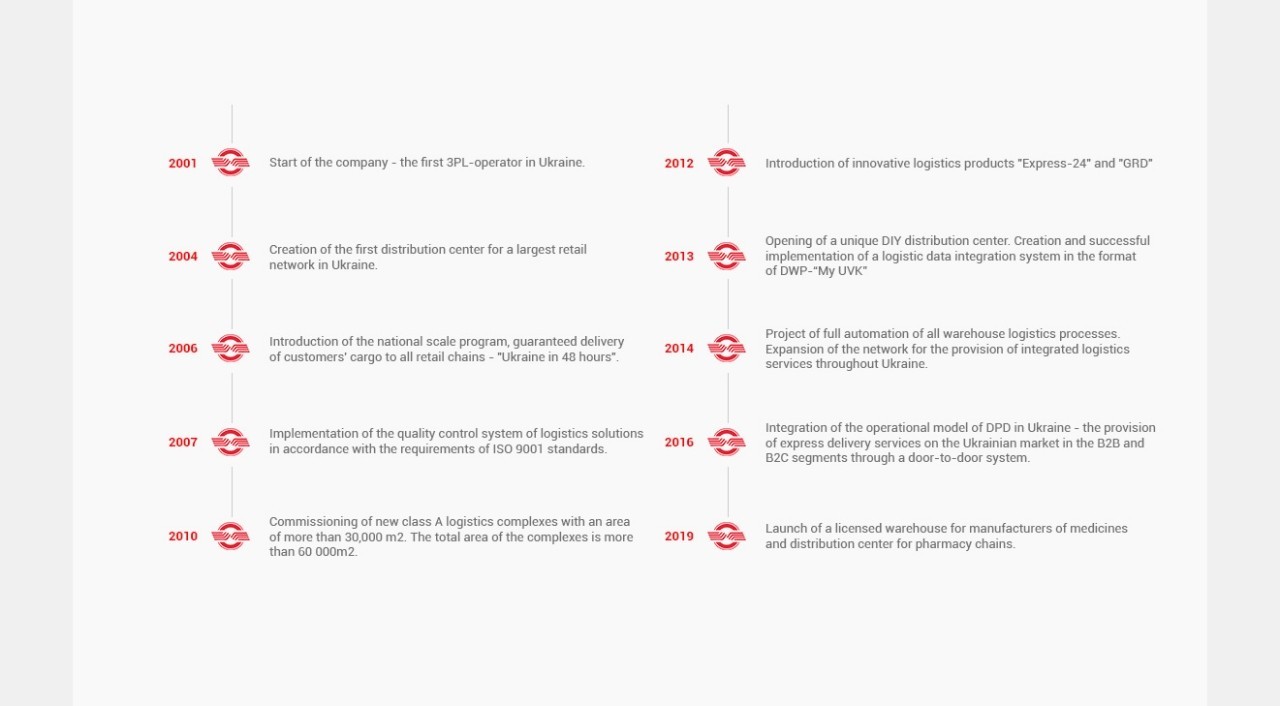 2001 Start of the company - the first 3PL-operator in Ukraine.

2004 Creation of the first distribution center for a largest retail network in Ukraine.

2006 Introduction of the national scale program, guaranteed delivery of customers' cargo to all retail chains - "Ukraine in 48 hours".

2007 Implementation of the quality control system of logistics solutions in accordance with the requirements of ISO 9001 standards.

2010 Commissioning of new class A logistics complexes with an area of more than 30,000 m2. The total area of the complexes is more than 60 000m2.

2012 Introduction of innovative logistics products "Express-24" and "GRD"

2013 Opening of a unique DIY distribution center. Creation and successful implementation of a logistic data integration system in the format of DWP-"My UVK"

2014 Project of full automation of all warehouse logistics processes. Expansion of the network for the provision of integrated logistics services throughout Ukraine.

2016 Integration of the operational model of DPD in Ukraine - the provision of express delivery services on the Ukrainian market in the B2B and B2C segments through a door-to-door system.

2019 Launch of a licensed warehouse for manufacturers of medicines and distribution center for pharmacy chains.